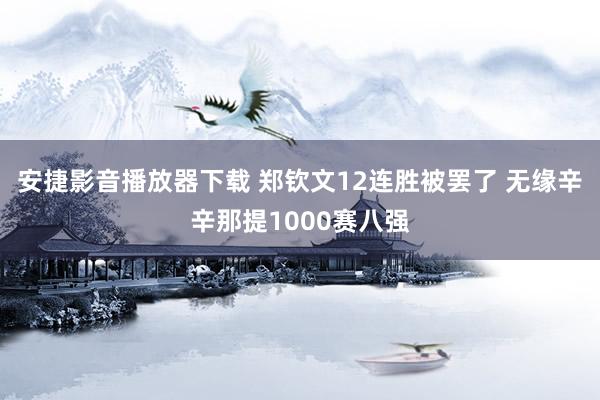 安捷影音播放器下载 郑钦文12连胜被罢了 无缘辛辛那提1000赛八强